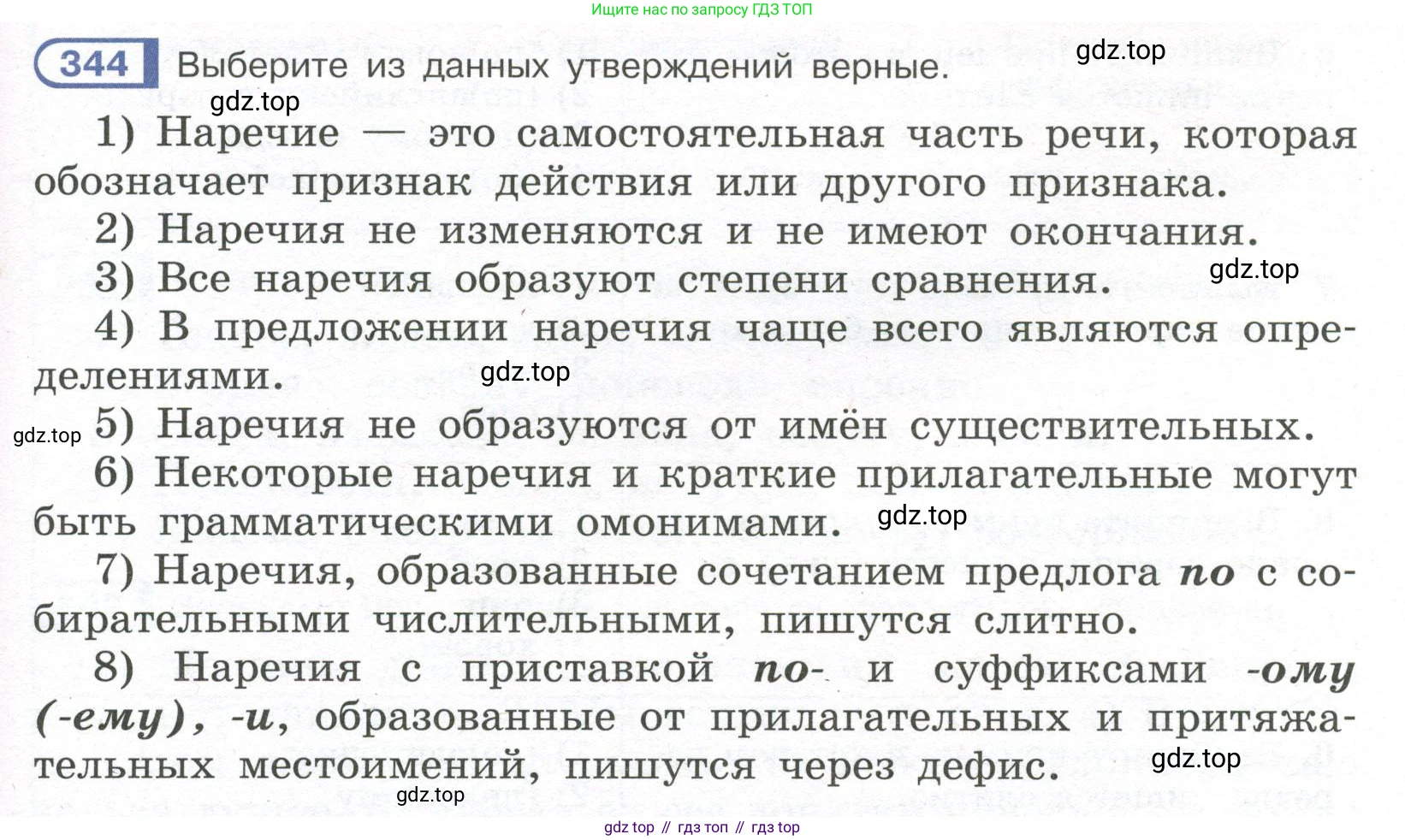 Ищите нас по запросу ГДЗ ТОП

344 Выберите из данных утверждений верные.

1) Наречие — это самостоятельная часть речи, которая обозначает признак действия или другого признака.

2) Наречия не изменяются и не имеют окончания.

3) Все наречия образуют степени сравнения.

4) В предложении наречия чаще всего являются определениями.

5) Наречия не образуются от имён существительных.

6) Некоторые наречия и краткие прилагательные могут быть грамматическими омонимами.

7) Наречия, образованные сочетанием предлога по с собирательными числительными, пишутся слитно.

8) Наречия с приставкой по- и суффиксами -ому (-ему), -и, образованные от прилагательных и притяжательных местоимений, пишутся через дефис.

gdz top // гдз топ // гдз top

gdz.top